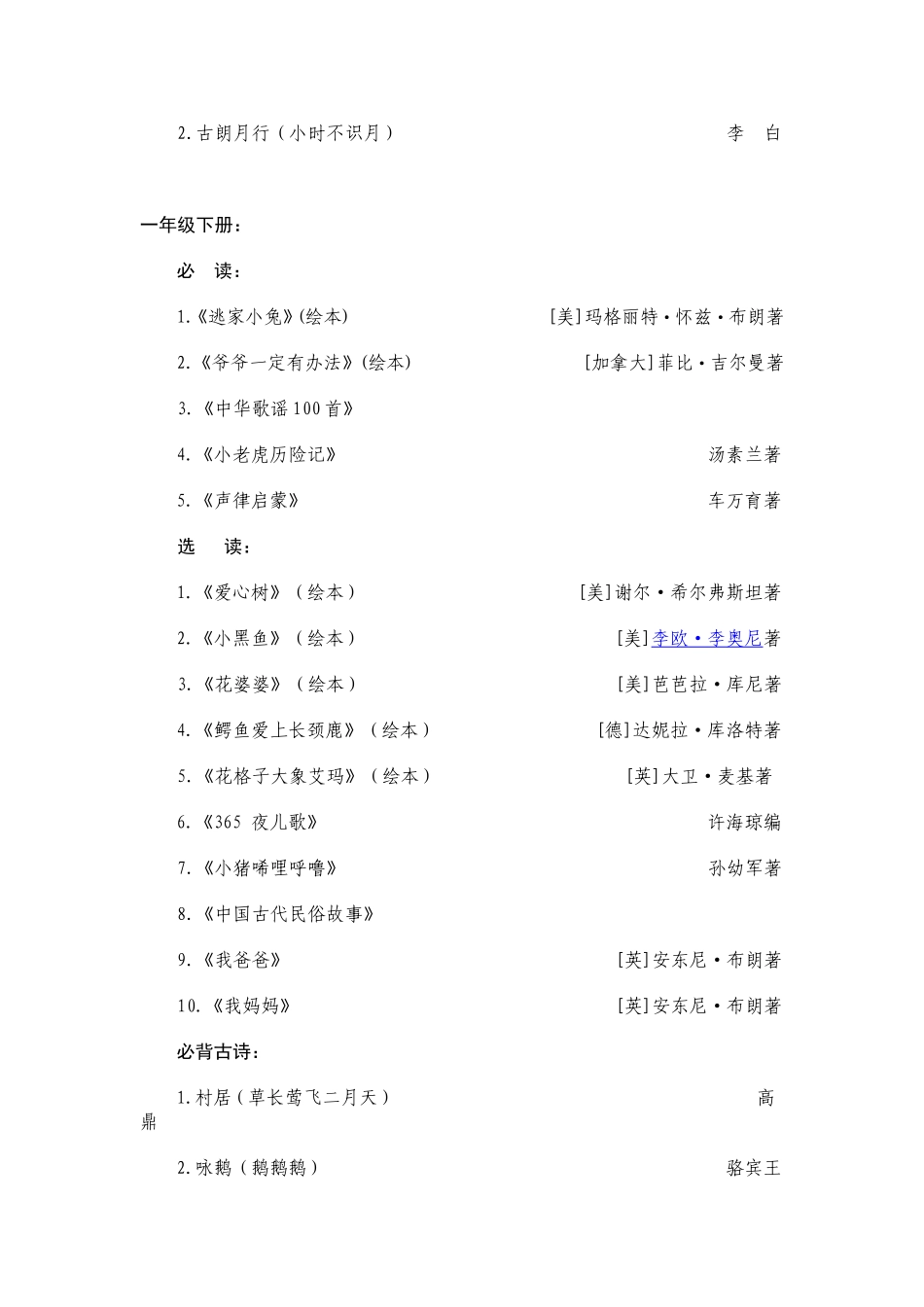 2.古朗月行（小时不识月）　　李　白

一年级下册：

必　读：

1.《逃家小兔》(绘本)　　[美]玛格丽特·怀兹·布朗著

2.《爷爷一定有办法》(绘本)　　[加拿大]菲比·吉尔曼著

3.《中华歌谣100首》

4.《小老虎历险记》　　汤素兰著

5.《声律启蒙》　　车万育著

选　读：

1.《爱心树》（绘本）　　[美]谢尔·希尔弗斯坦著

2.《小黑鱼》（绘本）　　[美]李欧·李奥尼著

3.《花婆婆》（绘本）　　[美]芭芭拉·库尼著

4.《鳄鱼爱上长颈鹿》（绘本）　　[德]达妮拉·库洛特著

5.《花格子大象艾玛》（绘本）　　[英]大卫·麦基著

6.《365 夜儿歌》　　许海琼编

7.《小猪唏哩呼噜》　　孙幼军著

8.《中国古代民俗故事》

9.《我爸爸》　　[英]安东尼·布朗著

10.《我妈妈》　　[英]安东尼·布朗著

必背古诗：

1.村居（草长莺飞二月天）　　高鼎

2.咏鹅（鹅鹅鹅）　　骆宾王